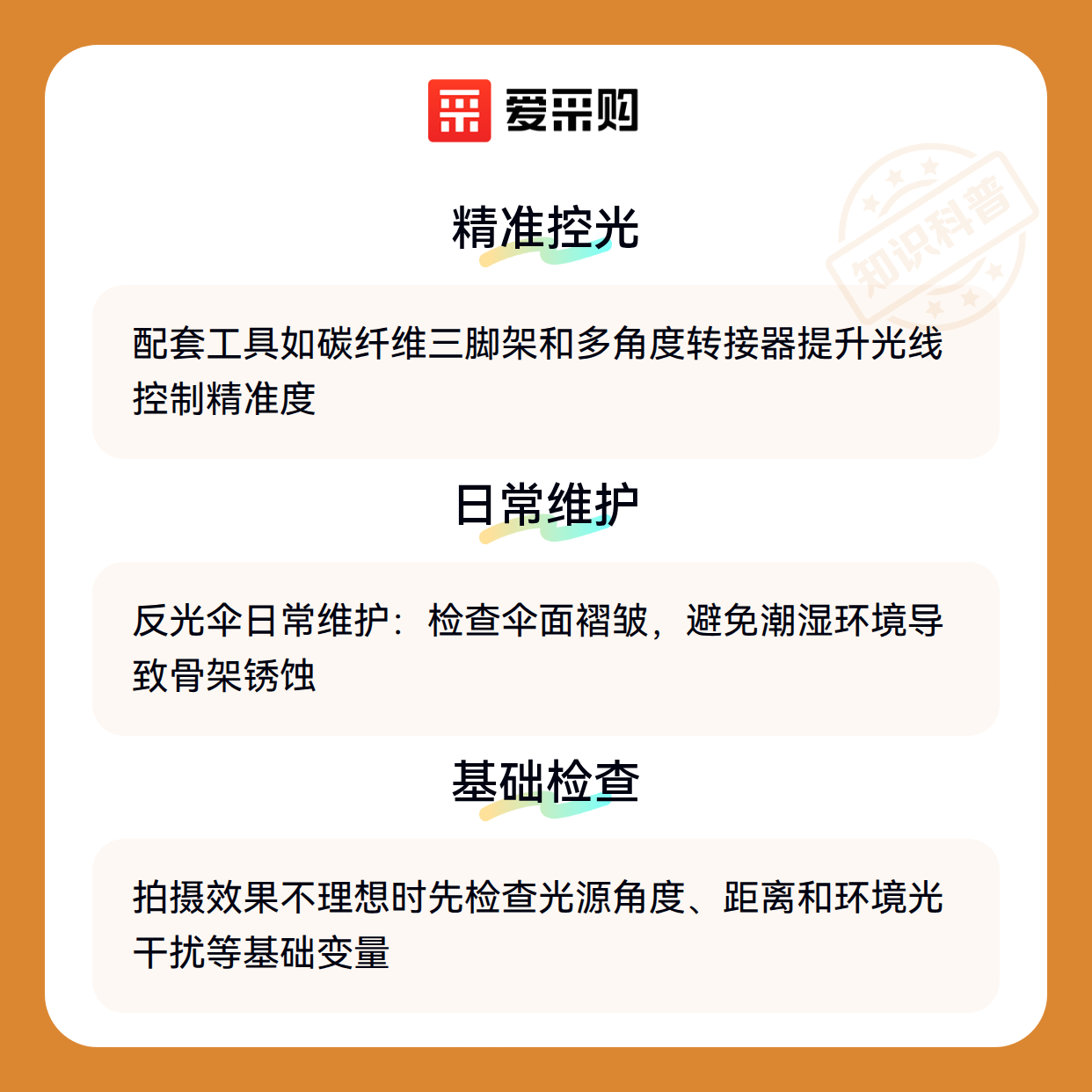 爱采购

精准控光

配套工具如碳纤维三脚架和多角度转接器提升光线控制精准度

日常维护

反光伞日常维护：检查伞面褶皱，避免潮湿环境导致骨架锈蚀

基础检查

拍摄效果不理想时先检查光源角度、距离和环境光干扰等基础变量

知识科普